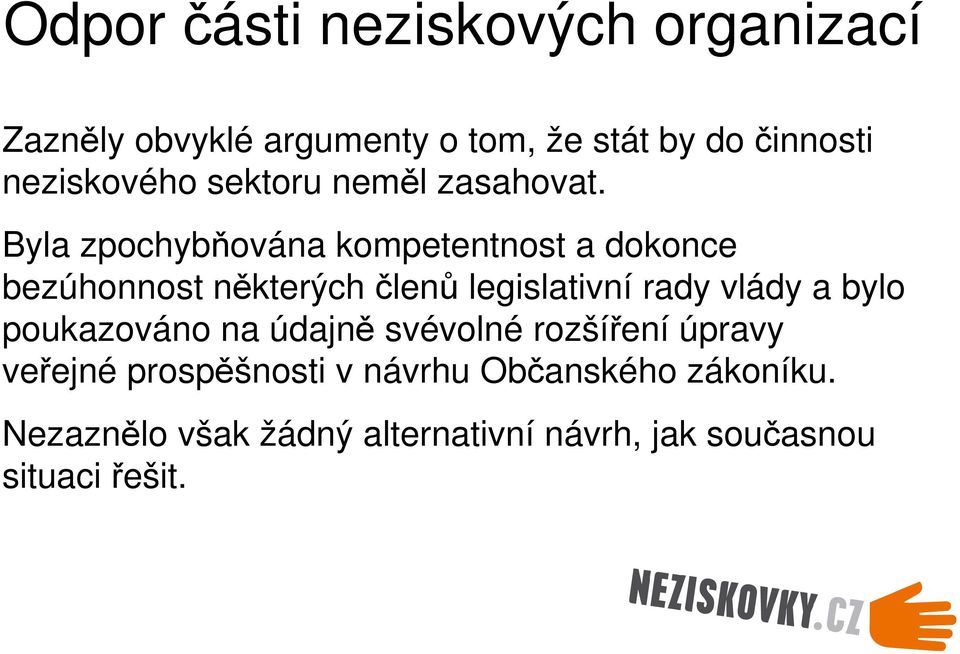 Odpor části neziskových organizací

Zazněly obvyklé argumenty o tom, že stát by do činnosti neziskového sektoru neměl zasahovat.

Byla zpochybňována kompetentnost a dokonce bezúhonnost některých členů legislativní rady vlády a bylo poukazováno na údajně svévolné rozšíření úpravy veřejné prospěšnosti v návrhu Občanského zákoníku.

Nezaznělo však žádný alternativní návrh, jak současnou situaci řešit.

NEZISKOVKY.CZ